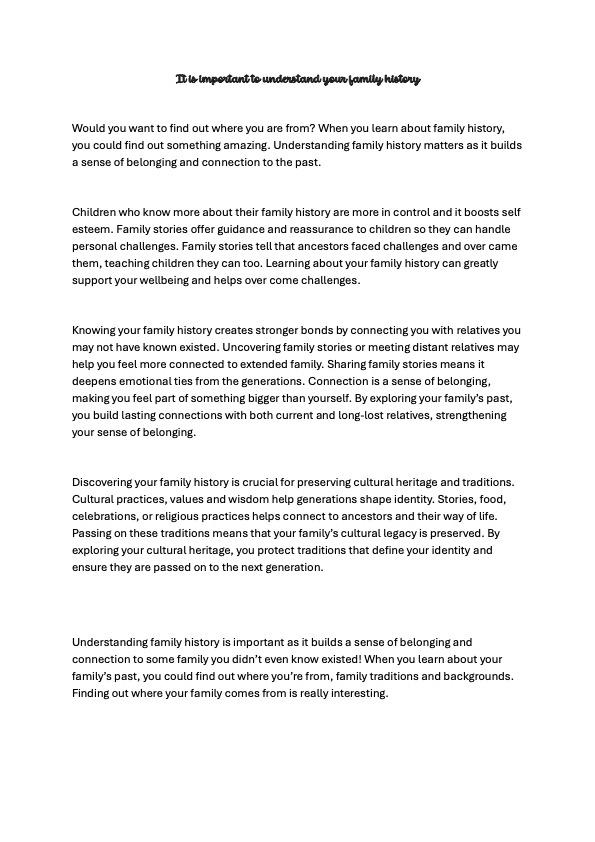 It is important to understand your family history

Would you want to find out where you are from? When you learn about family history, you could find out something amazing. Understanding family history matters as it builds a sense of belonging and connection to the past.

Children who know more about their family history are more in control and it boosts self esteem. Family stories offer guidance and reassurance to children so they can handle personal challenges. Family stories tell that ancestors faced challenges and over came them, teaching children they can too. Learning about your family history can greatly support your wellbeing and helps over come challenges.

Knowing your family history creates stronger bonds by connecting you with relatives you may not have known existed. Uncovering family stories or meeting distant relatives may help you feel more connected to extended family. Sharing family stories means it deepens emotional ties from the generations. Connection is a sense of belonging, making you feel part of something bigger than yourself. By exploring your family's past, you build lasting connections with both current and long-lost relatives, strengthening your sense of belonging.

Discovering your family history is crucial for preserving cultural heritage and traditions. Cultural practices, values and wisdom help generations shape identity. Stories, food, celebrations, or religious practices helps connect to ancestors and their way of life. Passing on these traditions means that your family's cultural legacy is preserved. By exploring your cultural heritage, you protect traditions that define your identity and ensure they are passed on to the next generation.

Understanding family history is important as it builds a sense of belonging and connection to some family you didn't even know existed! When you learn about your family's past, you could find out where you're from, family traditions and backgrounds. Finding out where your family comes from is really interesting.